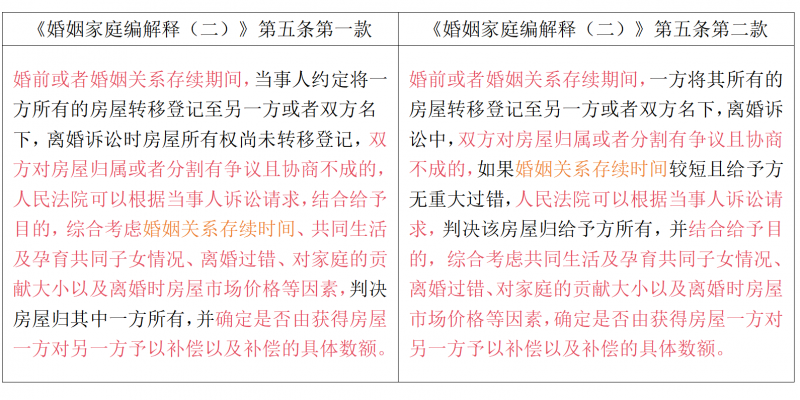 | 《婚姻家庭编解释（二）》第五条第一款 | 《婚姻家庭编解释（二）》第五条第二款 |
|---|---|
| 婚前或者婚姻关系存续期间，当事人约定将一方所有的房屋转移登记至另一方或者双方名下，离婚诉讼时房屋所有权尚未转移登记，双方对房屋归属或者分割有争议且协商不成的，人民法院可以根据当事人诉讼请求，结合给予目的，综合考虑婚姻关系存续时间、共同生活及孕育共同子女情况、离婚过错、对家庭的贡献大小以及离婚时房屋市场价格等因素，判决房屋归其中一方所有，并确定是否由获得房屋一方对另一方予以补偿以及补偿的具体数额。 | 婚前或者婚姻关系存续期间，一方将其所有的房屋转移登记至另一方或者双方名下，离婚诉讼中，双方对房屋归属或者分割有争议且协商不成的，如果婚姻关系存续时间较短且给予方无重大过错，人民法院可以根据当事人诉讼请求，判决该房屋归给予方所有，并结合给予目的，综合考虑共同生活及孕育共同子女情况、离婚过错、对家庭的贡献大小以及离婚时房屋市场价格等因素，确定是否由获得房屋一方对另一方予以补偿以及补偿的具体数额。 |